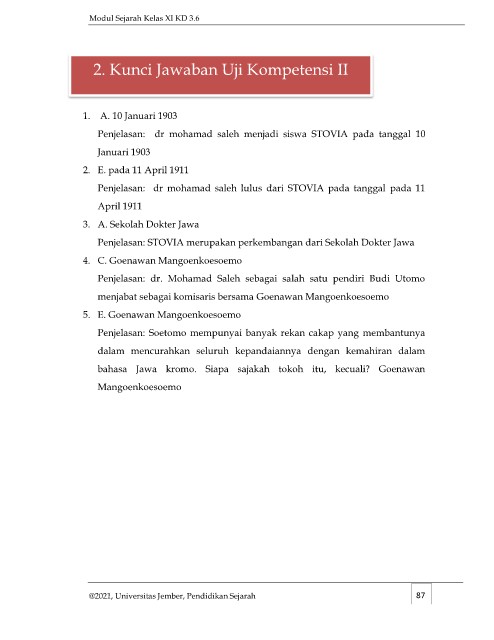 Modul Sejarah Kelas XI KD 3.6

2. Kunci Jawaban Uji Kompetensi II

1. A. 10 Januari 1903

Penjelasan: dr mohamad saleh menjadi siswa STOVIA pada tanggal 10 Januari 1903

2. E. pada 11 April 1911

Penjelasan: dr mohamad saleh lulus dari STOVIA pada tanggal pada 11 April 1911

3. A. Sekolah Dokter Jawa

Penjelasan: STOVIA merupakan perkembangan dari Sekolah Dokter Jawa

4. C. Goenawan Mangoenkoesoemo

Penjelasan: dr. Mohamad Saleh sebagai salah satu pendiri Budi Utomo menjabat sebagai komisaris bersama Goenawan Mangoenkoesoemo

5. E. Goenawan Mangoenkoesoemo

Penjelasan: Soetomo mempunyai banyak rekan cakap yang membantunya dalam mencurahkan seluruh kepandaiannya dengan kemahiran dalam bahasa Jawa kromo. Siapa sajakah tokoh itu, kecuali? Goenawan Mangoenkoesoemo

©2021, Universitas Jember, Pendidikan Sejarah

87